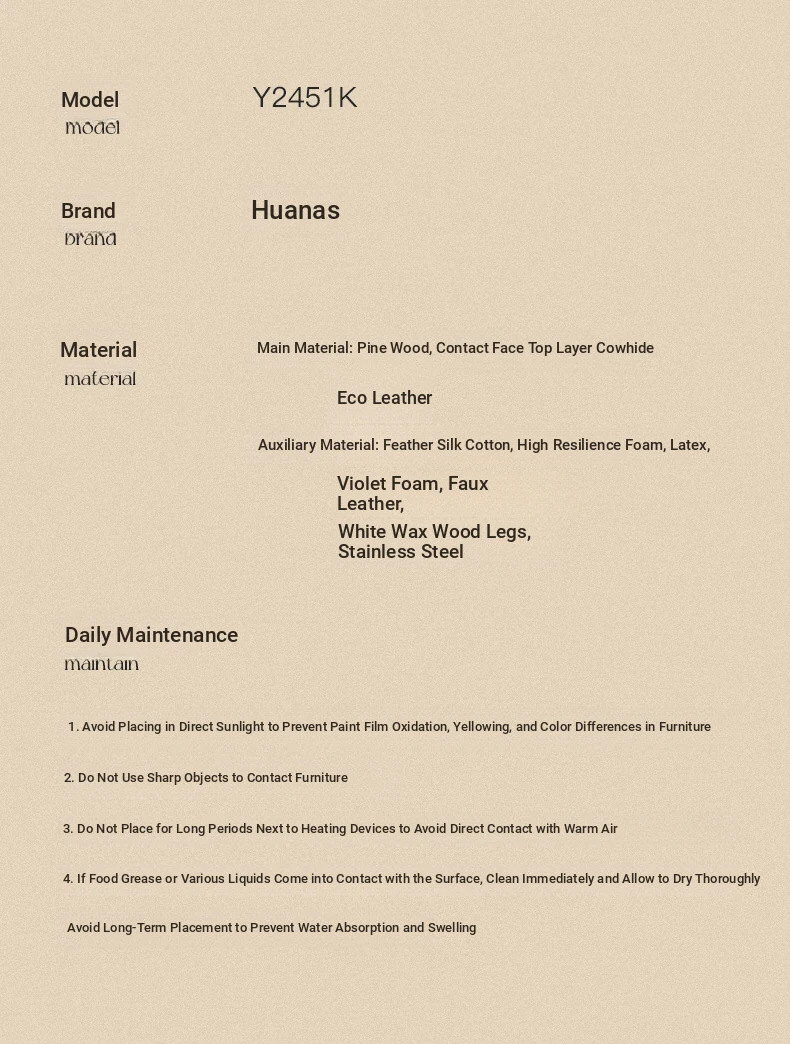 Model
model

Y2451K

Brand
brand

Huanas

Material
material

Main Material: Pine Wood, Contact Face Top Layer Cowhide

Eco Leather

Auxiliary Material: Feather Silk Cotton, High Resilience Foam, Latex,

Violet Foam, Faux Leather,

White Wax Wood Legs, Stainless Steel

Daily Maintenance
maintain

1. Avoid Placing in Direct Sunlight to Prevent Paint Film Oxidation, Yellowing, and Color Differences in Furniture

2. Do Not Use Sharp Objects to Contact Furniture

3. Do Not Place for Long Periods Next to Heating Devices to Avoid Direct Contact with Warm Air

4. If Food Grease or Various Liquids Come into Contact with the Surface, Clean Immediately and Allow to Dry Thoroughly

Avoid Long-Term Placement to Prevent Water Absorption and Swelling